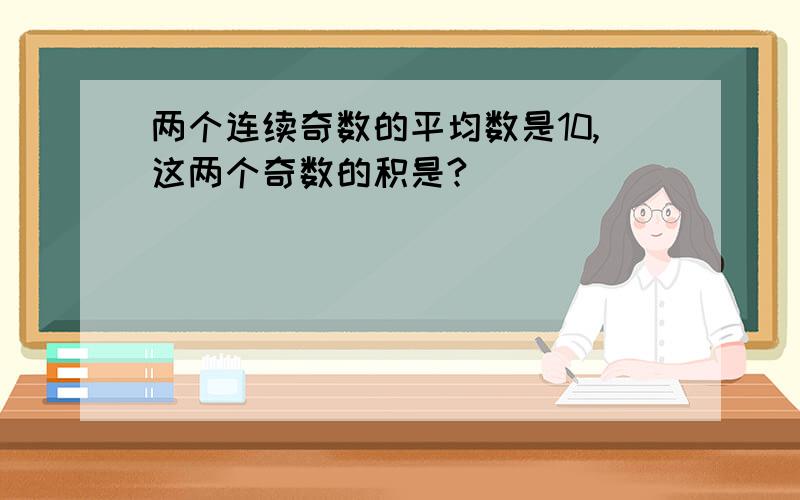 两个连续奇数的平均数是10，这两个奇数的积是？